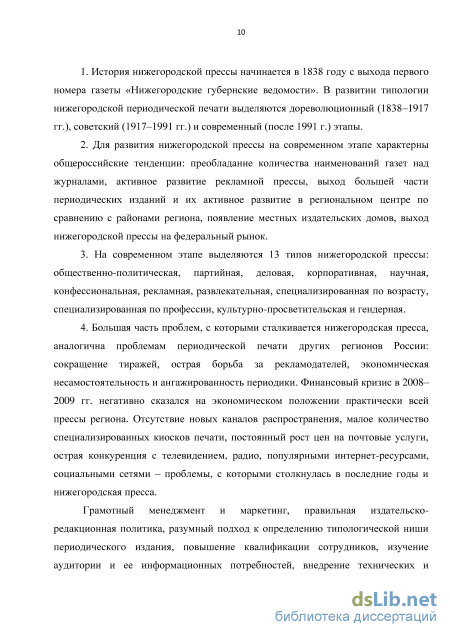 10

1. История нижегородской прессы начинается в 1838 году с выхода первого номера газеты «Нижегородские губернские ведомости». В развитии типологии нижегородской периодической печати выделяются дореволюционный (1838–1917 гг.), советский (1917–1991 гг.) и современный (после 1991 г.) этапы.

2. Для развития нижегородской прессы на современном этапе характерны общероссийские тенденции: преобладание количества наименований газет над журналами, активное развитие рекламной прессы, выход большей части периодических изданий и их активное развитие в региональном центре по сравнению с районами региона, появление местных издательских домов, выход нижегородской прессы на федеральный рынок.

3. На современном этапе выделяются 13 типов нижегородской прессы: общественно-политическая, партийная, деловая, корпоративная, научная, конфессиональная, рекламная, развлекательная, специализированная по возрасту, специализированная по профессии, культурно-просветительская и гендерная.

4. Большая часть проблем, с которыми сталкивается нижегородская пресса, аналогична проблемам периодической печати других регионов России: сокращение тиражей, острая борьба за рекламодателей, экономическая несамостоятельность и ангажированность периодики. Финансовый кризис в 2008–2009 гг. негативно сказался на экономическом положении практически всей прессы региона. Отсутствие новых каналов распространения, малое количество специализированных киосков печати, постоянный рост цен на почтовые услуги, острая конкуренция с телевидением, радио, популярными интернет-ресурсами, социальными сетями – проблемы, с которыми столкнулась в последние годы и нижегородская пресса.

Грамотный менеджмент и маркетинг, правильная издательско-редакционная политика, разумный подход к определению типологической ниши периодического издания, повышение квалификации сотрудников, изучение аудитории и ее информационных потребностей, внедрение технических и

dsLib.net
библиотека диссертаций